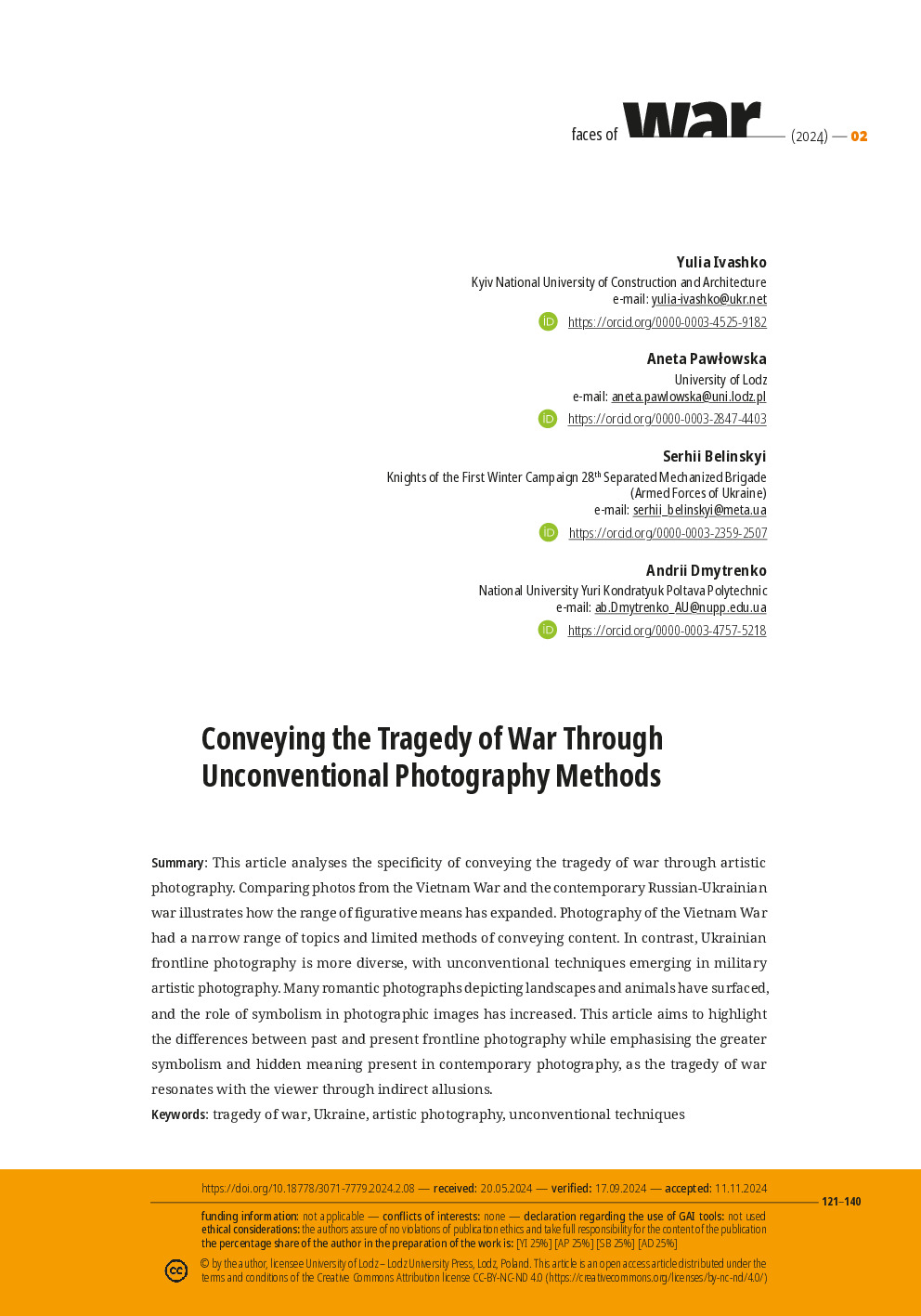 faces of war (2024) — 02

Yulia Ivashko
Kyiv National University of Construction and Architecture
e-mail: yulia-ivashko@ukr.net
https://orcid.org/0000-0003-4525-9182

Aneta Pawłowska
University of Lodz
e-mail: aneta.pawlowska@uni.lodz.pl
https://orcid.org/0000-0003-2847-4403

Serhii Belinskyi
Knights of the First Winter Campaign 28$^{th}$ Separated Mechanized Brigade (Armed Forces of Ukraine)
e-mail: serhii_belinskyi@meta.ua
https://orcid.org/0000-0003-2359-2507

Andrii Dmytrenko
National University Yuri Kondratyuk Poltava Polytechnic
e-mail: ab.Dmytrenko_AU@nupp.edu.ua
https://orcid.org/0000-0003-4757-5218

Conveying the Tragedy of War Through Unconventional Photography Methods

Summary: This article analyses the specificity of conveying the tragedy of war through artistic photography. Comparing photos from the Vietnam War and the contemporary Russian-Ukrainian war illustrates how the range of figurative means has expanded. Photography of the Vietnam War had a narrow range of topics and limited methods of conveying content. In contrast, Ukrainian frontline photography is more diverse, with unconventional techniques emerging in military artistic photography. Many romantic photographs depicting landscapes and animals have surfaced, and the role of symbolism in photographic images has increased. This article aims to highlight the differences between past and present frontline photography while emphasising the greater symbolism and hidden meaning present in contemporary photography, as the tragedy of war resonates with the viewer through indirect allusions.
Keywords: tragedy of war, Ukraine, artistic photography, unconventional techniques

https://doi.org/10.18778/3071-7779.2024.2.08 — received: 20.05.2024 — verified: 17.09.2024 — accepted: 11.11.2024
121–140
funding information: not applicable — conflicts of interests: none — declaration regarding the use of GAI tools: not used
ethical considerations: the authors assure of no violations of publication ethics and take full responsibility for the content of the publication
the percentage share of the author in the preparation of the work is: [YI 25%] [AP 25%] [SB 25%] [AD 25%]
© by the author, licensee University of Lodz – Lodz University Press, Lodz, Poland. This article is an open access article distributed under the terms and conditions of the Creative Commons Attribution license CC-BY-NC-ND 4.0 (https://creativecommons.org/licenses/by-nc-nd/4.0/)